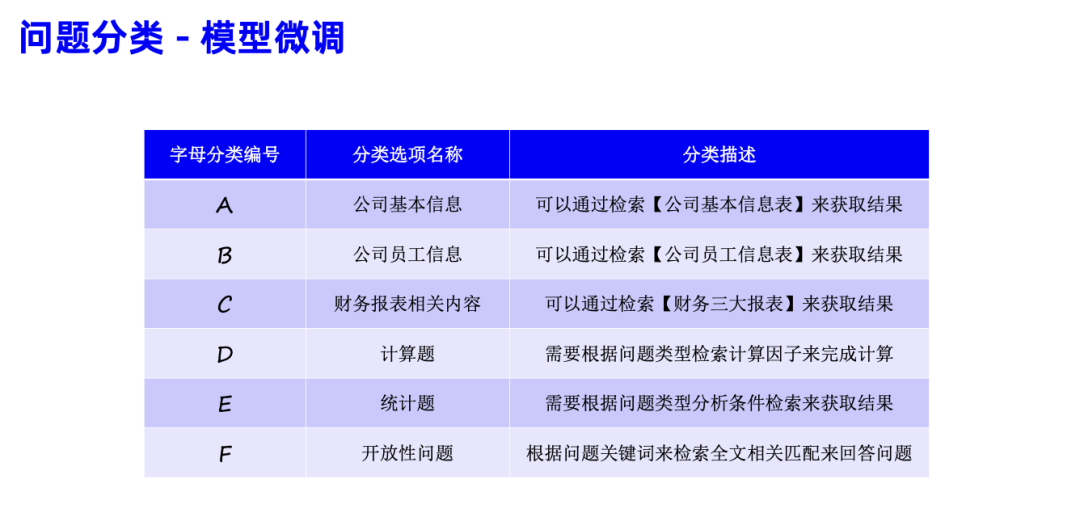 问题分类 - 模型微调

| 字母分类编号 | 分类选项名称 | 分类描述 |
|---|---|---|
| A | 公司基本信息 | 可以通过检索【公司基本信息表】来获取结果 |
| B | 公司员工信息 | 可以通过检索【公司员工信息表】来获取结果 |
| C | 财务报表相关内容 | 可以通过检索【财务三大报表】来获取结果 |
| D | 计算题 | 需要根据问题类型检索计算因子来完成计算 |
| E | 统计题 | 需要根据问题类型分析条件检索来获取结果 |
| F | 开放性问题 | 根据问题关键词来检索全文相关匹配来回答问题 |